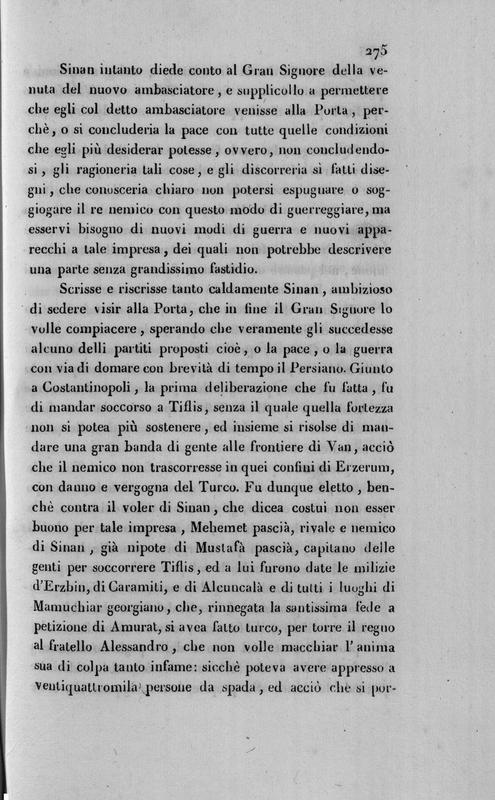 275

Sinan intanto diede conto al Gran Signore della venuta del nuovo ambasciatore, e supplicollo a permettere che egli col detto ambasciatore venisse alla Porta, perchè, o si concluderia la pace con tutte quelle condizioni che egli più desiderar potesse, ovvero, non concludendosi, gli ragioneria tali cose, e gli discorreria sì fatti disegni, che conosceria chiaro non potersi espugnare o soggiogare il re nemico con questo modo di guerreggiare, ma esservi bisogno di nuovi modi di guerra e nuovi apparecchi a tale impresa, dei quali non potrebbe descrivere una parte senza grandissimo fastidio.

Scrisse e riscrisse tanto caldamente Sinan, ambizioso di sedere visir alla Porta, che in fine il Gran Signore lo volle compiacere, sperando che veramente gli succedesse alcuno delli partiti proposti cioè, o la pace, o la guerra con via di domare con brevità di tempo il Persiano. Giunto a Costantinopoli, la prima deliberazione che fu fatta, fu di mandar soccorso a Tiflis, senza il quale quella fortezza non si potea più sostenere, ed insieme si risolse di mandare una gran banda di gente alle frontiere di Van, acciò che il nemico non trascorresse in quei confini di Erzerum, con danno e vergogna del Turco. Fu dunque eletto, benchè contra il voler di Sinan, che dicea costui non esser buono per tale impresa, Mehemet pascià, rivale e nemico di Sinan, già nipote di Mustafà pascià, capitano delle genti per soccorrere Tiflis, ed a lui furono date le milizie d'Erzbin, di Caramiti, e di Alcuncalà e di tutti i luoghi di Mamuchiar georgiano, che, rinnegata la santissima fede a petizione di Amurat, si avea fatto turco, per torre il regno al fratello Alessandro, che non volle macchiar l'anima sua di colpa tanto infame: sicchè poteva avere appresso a ventiquattromila persone da spada, ed acciò che si por-